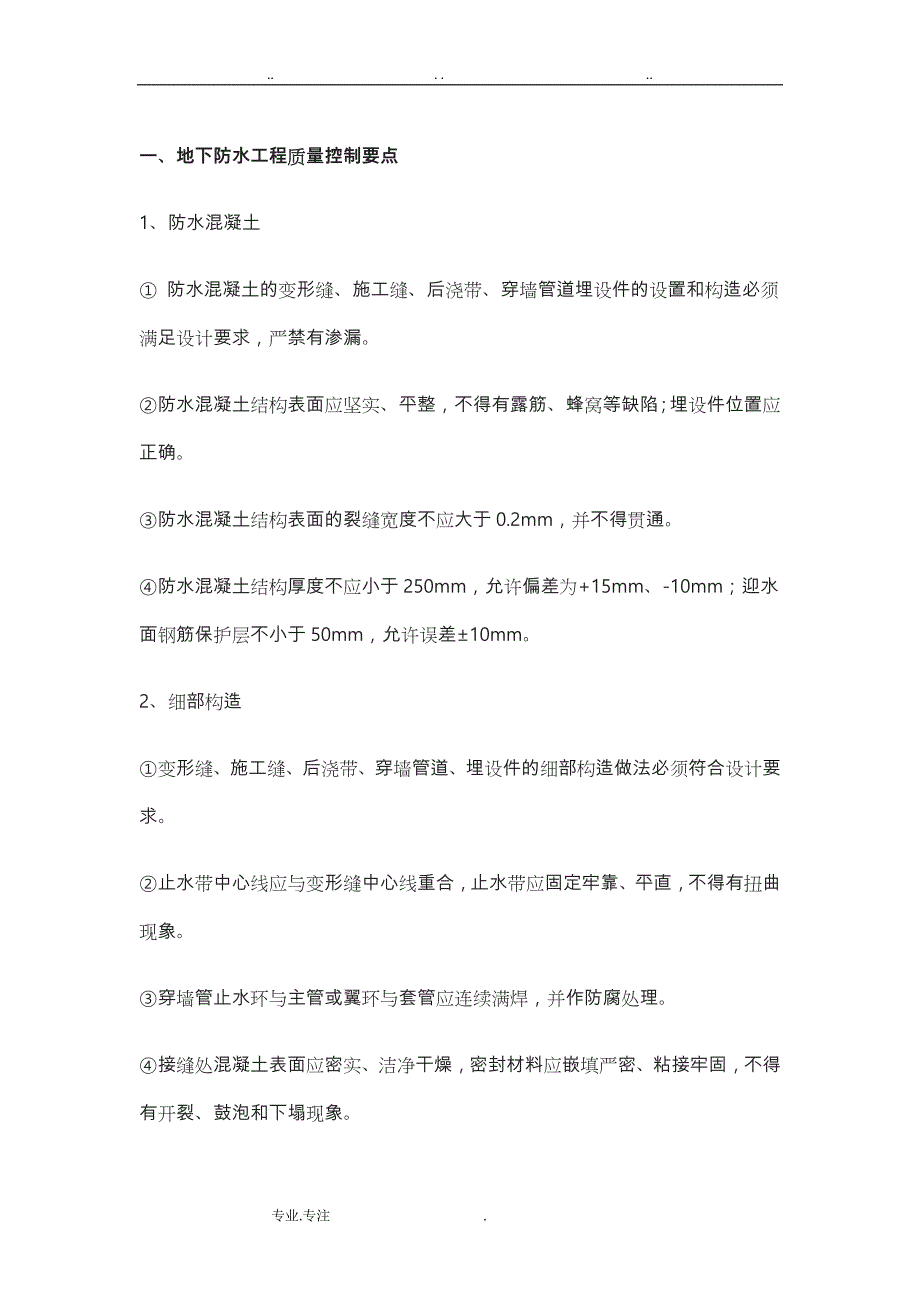 .. . . ..

一、地下防水工程质量控制要点

1、防水混凝土

① 防水混凝土的变形缝、施工缝、后浇带、穿墙管道埋设件的设置和构造必须满足设计要求，严禁有渗漏。

②防水混凝土结构表面应坚实、平整，不得有露筋、蜂窝等缺陷;埋设件位置应正确。

③防水混凝土结构表面的裂缝宽度不应大于 0.2mm，并不得贯通。

④防水混凝土结构厚度不应小于 250mm，允许偏差为+15mm、-10mm；迎水面钢筋保护层不小于 50mm，允许误差±10mm。

2、细部构造

①变形缝、施工缝、后浇带、穿墙管道、埋设件的细部构造做法必须符合设计要求。

②止水带中心线应与变形缝中心线重合，止水带应固定牢靠、平直，不得有扭曲现象。

③穿墙管止水环与主管或翼环与套管应连续满焊，并作防腐处理。

④接缝处混凝土表面应密实、洁净干燥，密封材料应嵌填严密、粘接牢固，不得有开裂、鼓泡和下塌现象。

专业.专注 .